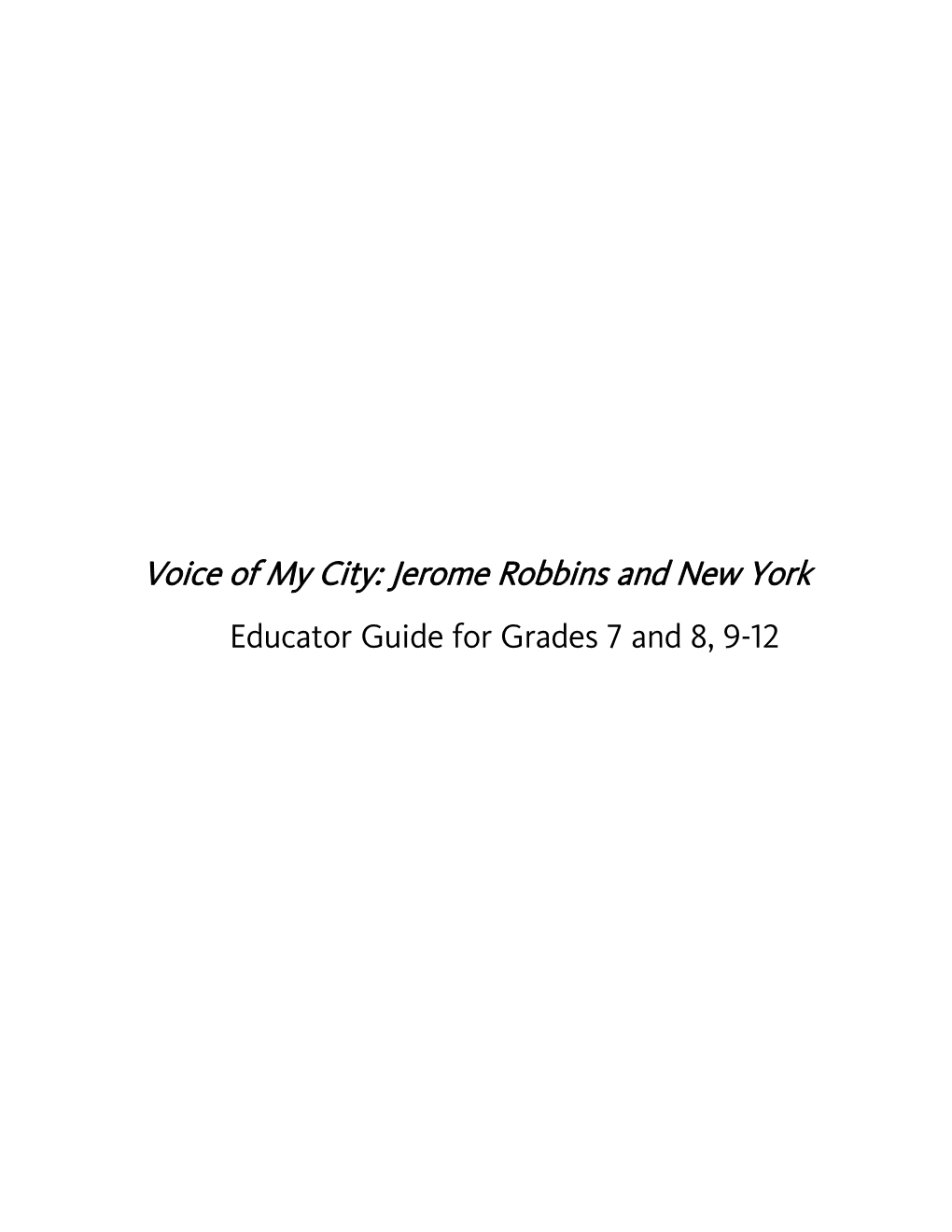 Voice of My City: Jerome Robbins and New York

Educator Guide for Grades 7 and 8, 9-12